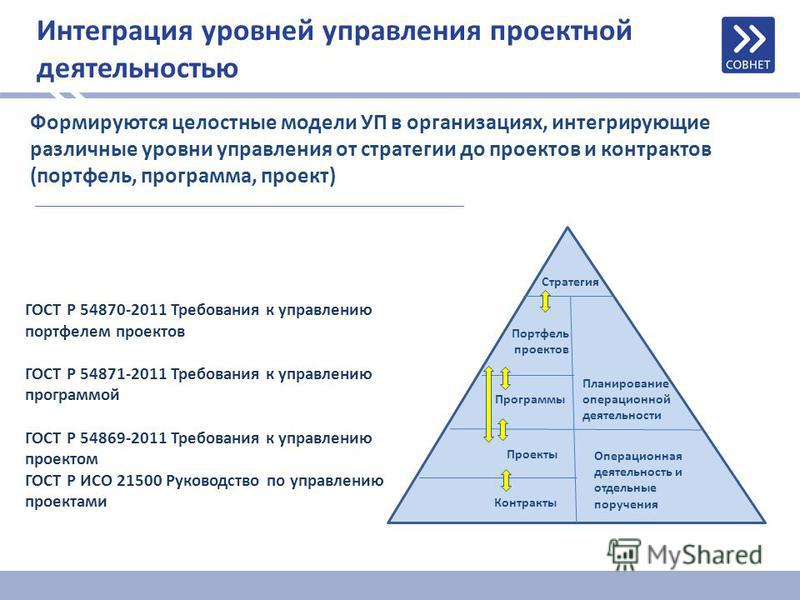 Интеграция уровней управления проектной деятельностью

СОВНЕТ

Формируются целостные модели УП в организациях, интегрирующие различные уровни управления от стратегии до проектов и контрактов (портфель, программа, проект)

ГОСТ Р 54870-2011 Требования к управлению портфелем проектов

ГОСТ Р 54871-2011 Требования к управлению программой

ГОСТ Р 54869-2011 Требования к управлению проектом
ГОСТ Р ИСО 21500 Руководство по управлению проектами

Стратегия

Портфель проектов

Программы

Планирование операционной деятельности

Проекты

Операционная деятельность и отдельные поручения

Контракты

MyShared